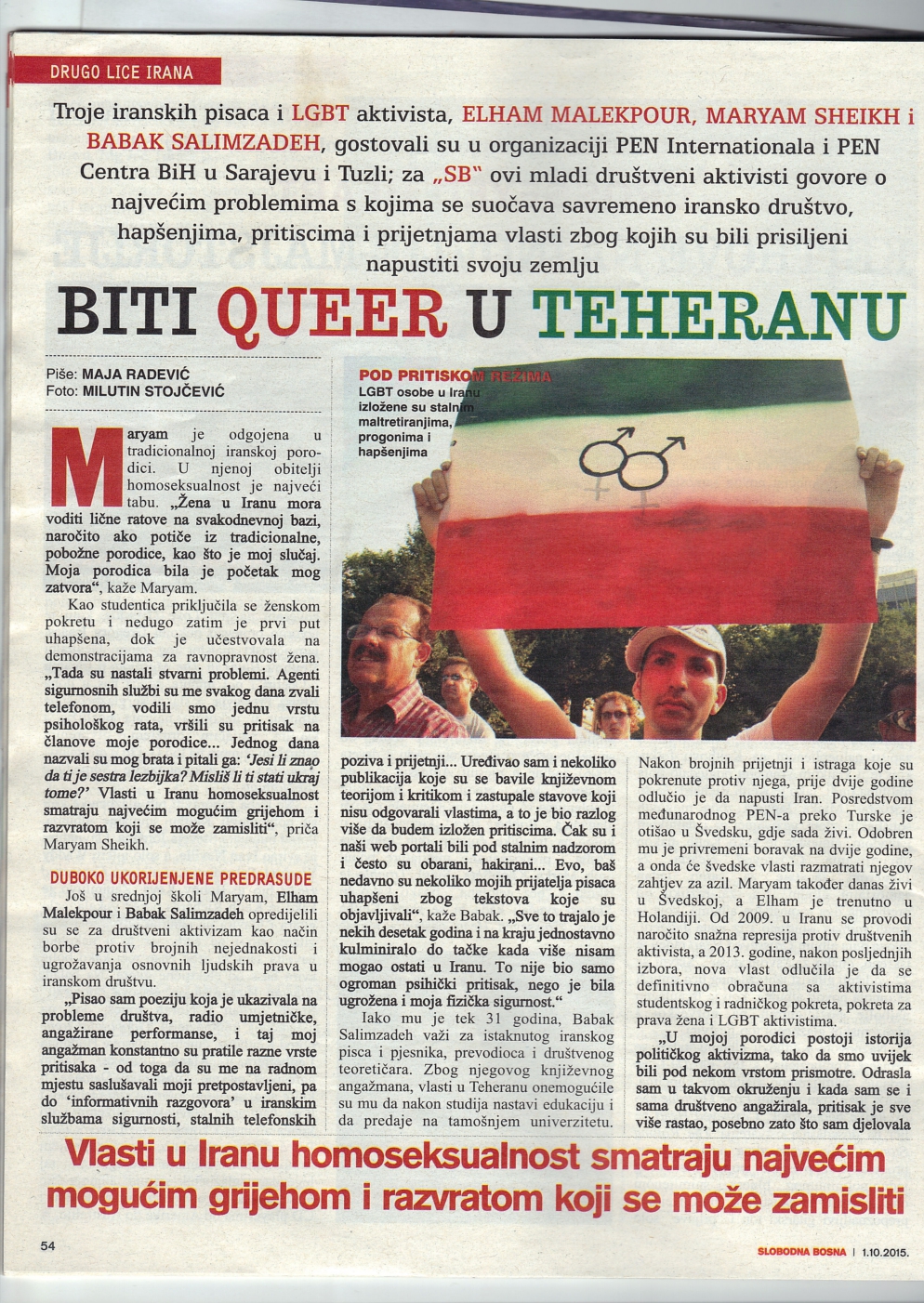 DRUGO LICE IRANA

Troje iranskih pisaca i LGBT aktivista, ELHAM MALEKPOUR, MARYAM SHEIKH i BABAK SALIMZADEH, gostovali su u organizaciji PEN Internationala i PEN Centra BiH u Sarajevu i Tuzli; za „SB" ovi mladi društveni aktivisti govore o najvećim problemima s kojima se suočava savremeno iransko društvo, hapšenjima, pritiscima i prijetnjama vlasti zbog kojih su bili prisiljeni napustiti svoju zemlju

BITI QUEER U TEHERANU

Piše: MAJA RADEVIĆ
Foto: MILUTIN STOJČEVIĆ

POD PRITISKOM REŽIMA
LGBT osobe u Iranu izložene su stalnim maltretiranjima, progonima i hapšenjima

Maryam je odgojena u tradicionalnoj iranskoj porodici. U njenoj obitelji homoseksualnost je najveći tabu. „Žena u Iranu mora voditi lične ratove na svakodnevnoj bazi, naročito ako potiče iz tradicionalne, pobožne porodice, kao što je moj slučaj. Moja porodica bila je početak mog zatvora", kaže Maryam.

Kao studentica priključila se ženskom pokretu i nedugo zatim je prvi put uhapšena, dok je učestvovala na demonstracijama za ravnopravnost žena. „Tada su nastali stvarni problemi. Agenti sigurnosnih službi su me svakog dana zvali telefonom, vodili smo jednu vrstu psihološkog rata, vršili su pritisak na članove moje porodice... Jednog dana nazvali su mog brata i pitali ga: 'Jesi li znao da ti je sestra lezbijka? Misliš li ti stati ukraj tome?' Vlasti u Iranu homoseksualnost smatraju najvećim mogućim grijehom i razvratom koji se može zamisliti", priča Maryam Sheikh.

DUBOKO UKORIJENJENE PREDRASUDE

Još u srednjoj školi Maryam, Elham Malekpour i Babak Salimzadeh opredijelili su se za društveni aktivizam kao način borbe protiv brojnih nejednakosti i ugrožavanja osnovnih ljudskih prava u iranskom društvu.

„Pisao sam poeziju koja je ukazivala na probleme društva, radio umjetničke, angažirane performanse, i taj moj angažman konstantno su pratile razne vrste pritisaka - od toga da su me na radnom mjestu saslušavali moji pretpostavljeni, pa do 'informativnih razgovora' u iranskim službama sigurnosti, stalnih telefonskih poziva i prijetnji... Uređivao sam i nekoliko publikacija koje su se bavile književnom teorijom i kritikom i zastupale stavove koji nisu odgovarali vlastima, a to je bio razlog više da budem izložen pritiscima. Čak su i naši web portali bili pod stalnim nadzorom i često su obarani, hakirani... Evo, baš nedavno su nekoliko mojih prijatelja pisaca uhapšeni zbog tekstova koje su objavljivali", kaže Babak. „Sve to trajalo je nekih desetak godina i na kraju jednostavno kulminiralo do tačke kada više nisam mogao ostati u Iranu. To nije bio samo ogroman psihički pritisak, nego je bila ugrožena i moja fizička sigurnost."

Iako mu je tek 31 godina, Babak Salimzadeh važi za istaknutog iranskog pisca i pjesnika, prevodioca i društvenog teoretičara. Zbog njegovog književnog angažmana, vlasti u Teheranu onemogućile su mu da nakon studija nastavi edukaciju i da predaje na tamošnjem univerzitetu. Nakon brojnih prijetnji i istraga koje su pokrenute protiv njega, prije dvije godine odlučio je da napusti Iran. Posredstvom međunarodnog PEN-a preko Turske je otišao u Švedsku, gdje sada živi. Odobren mu je privremeni boravak na dvije godine, a onda će švedske vlasti razmatrati njegov zahtjev za azil. Maryam također danas živi u Švedskoj, a Elham je trenutno u Holandiji. Od 2009. u Iranu se provodi naročito snažna represija protiv društvenih aktivista, a 2013. godine, nakon posljednjih izbora, nova vlast odlučila je da se definitivno obračuna sa aktivistima studentskog i radničkog pokreta, pokreta za prava žena i LGBT aktivistima.

„U mojoj porodici postoji istorija političkog aktivizma, tako da smo uvijek bili pod nekom vrstom prismotre. Odrasla sam u takvom okruženju i kada sam se i sama društveno angažirala, pritisak je sve više rastao, posebno zato što sam djelovala

Vlasti u Iranu homoseksualnost smatraju najvećim mogućim grijehom i razvratom koji se može zamisliti

54

SLOBODNA BOSNA | 1.10.2015.